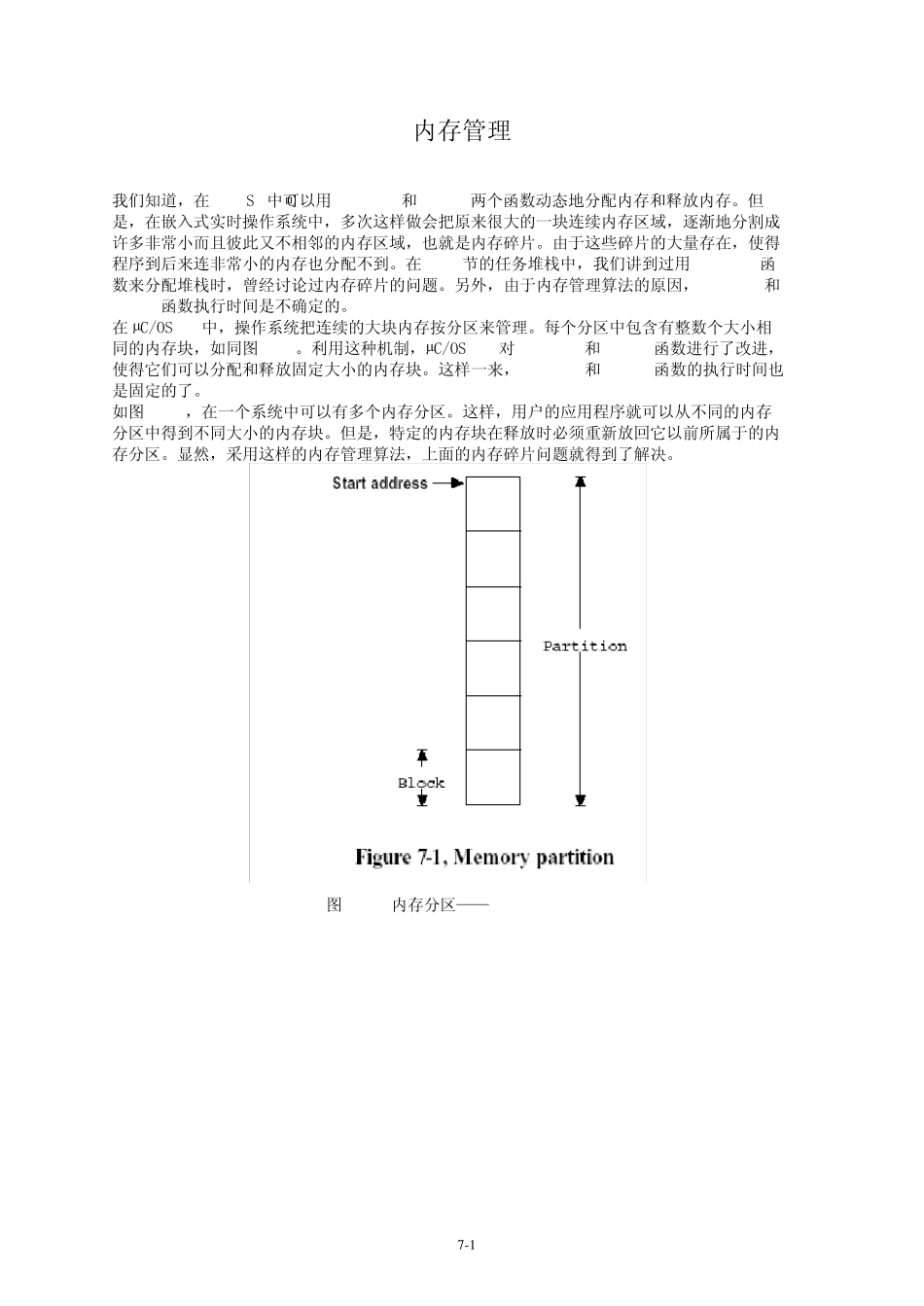 内存管理

我们知道，在 S 中可以用 和 两个函数动态地分配内存和释放内存。但是，在嵌入式实时操作系统中，多次这样做会把原来很大的一块连续内存区域，逐渐地分割成许多非常小而且彼此又不相邻的内存区域，也就是内存碎片。由于这些碎片的大量存在，使得程序到后来连非常小的内存也分配不到。在 节的任务堆栈中，我们讲到过用 函数来分配堆栈时，曾经讨论过内存碎片的问题。另外，由于内存管理算法的原因， 和 函数执行时间是不确定的。
在 μC/OS 中，操作系统把连续的大块内存按分区来管理。每个分区中包含有整数个大小相同的内存块，如同图 。利用这种机制，μC/OS 对 和 函数进行了改进，使得它们可以分配和释放固定大小的内存块。这样一来， 和 函数的执行时间也是固定的了。
如图 ，在一个系统中可以有多个内存分区。这样，用户的应用程序就可以从不同的内存分区中得到不同大小的内存块。但是，特定的内存块在释放时必须重新放回它以前所属于的内存分区。显然，采用这样的内存管理算法，上面的内存碎片问题就得到了解决。

Start address
Partition
Block
Figure 7-1, Memory partition

图 内存分区——

7-1